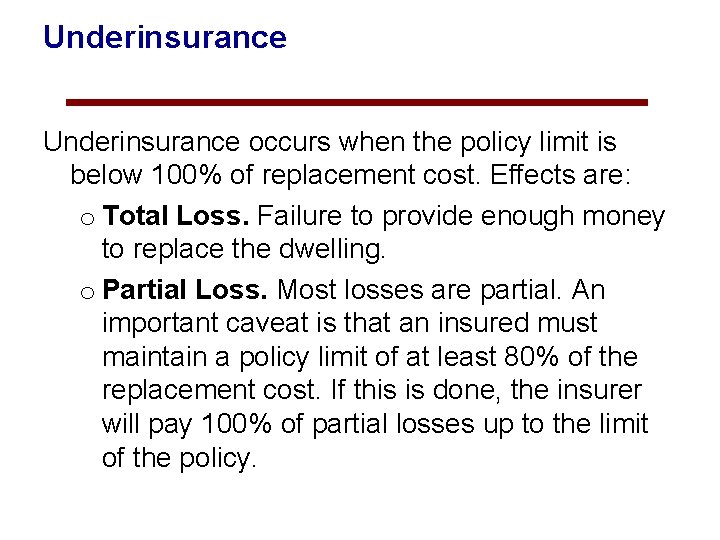 Underinsurance

Underinsurance occurs when the policy limit is below 100% of replacement cost. Effects are:

o **Total Loss.** Failure to provide enough money to replace the dwelling.

o **Partial Loss.** Most losses are partial. An important caveat is that an insured must maintain a policy limit of at least 80% of the replacement cost. If this is done, the insurer will pay 100% of partial losses up to the limit of the policy.